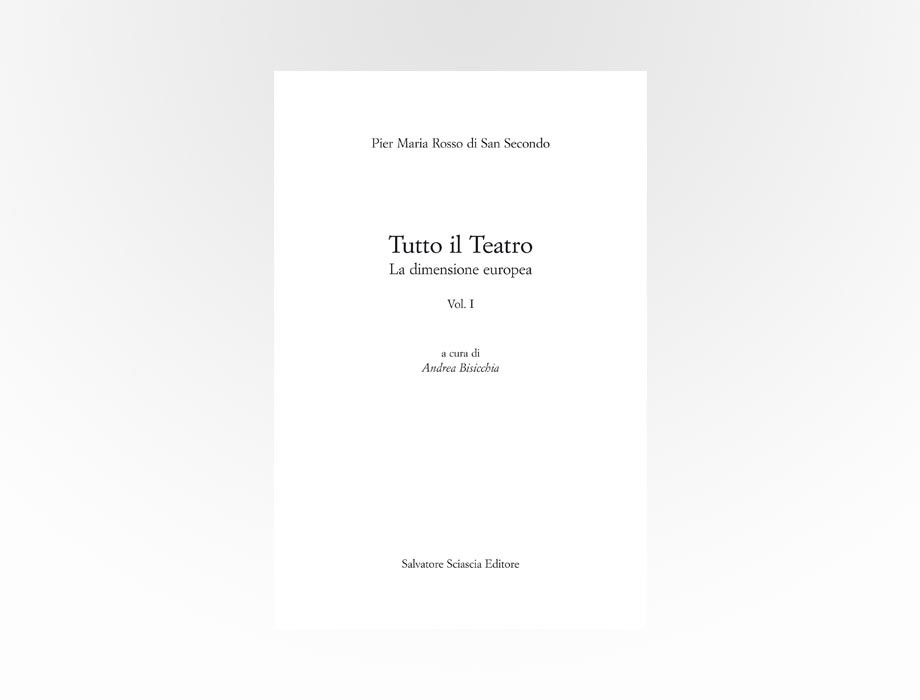 Pier Maria Rosso di San Secondo

Tutto il Teatro
La dimensione europea

Vol. I

a cura di
Andrea Bisicchia

Salvatore Sciascia Editore